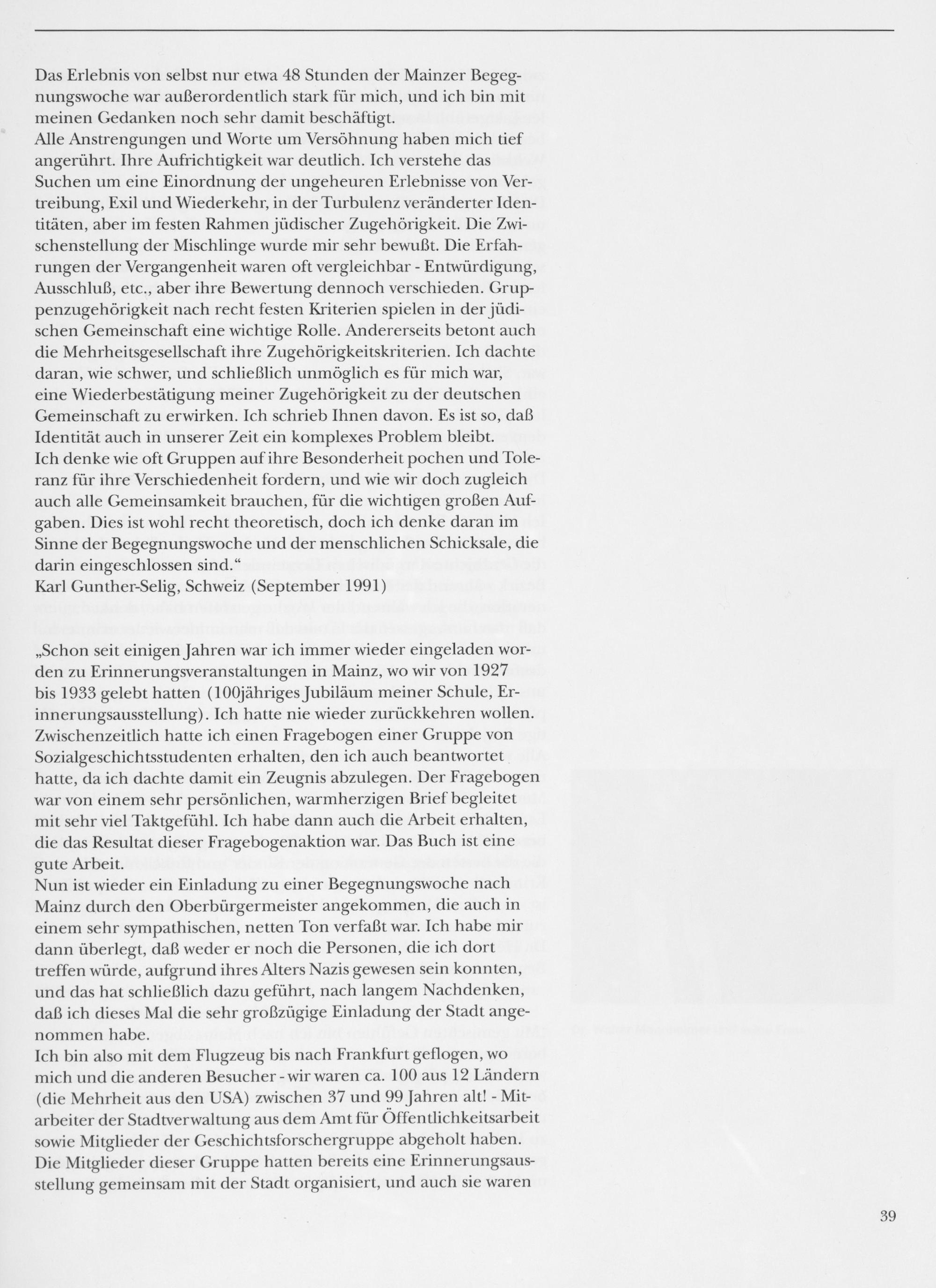 Das Erlebnis von selbst nur etwa 48 Stunden der Mainzer Begegnungswoche war außerordentlich stark für mich, und ich bin mit meinen Gedanken noch sehr damit beschäftigt.

Alle Anstrengungen und Worte um Versöhnung haben mich tief angerührt. Ihre Aufrichtigkeit war deutlich. Ich verstehe das Suchen um eine Einordnung der ungeheuren Erlebnisse von Vertreibung, Exil und Wiederkehr, in der Turbulenz veränderter Identitäten, aber im festen Rahmen jüdischer Zugehörigkeit. Die Zwischenstellung der Mischlinge wurde mir sehr bewußt. Die Erfahrungen der Vergangenheit waren oft vergleichbar - Entwürdigung, Ausschluß, etc., aber ihre Bewertung dennoch verschieden. Gruppenzugehörigkeit nach recht festen Kriterien spielen in der jüdischen Gemeinschaft eine wichtige Rolle. Andererseits betont auch die Mehrheitsgesellschaft ihre Zugehörigkeitskriterien. Ich dachte daran, wie schwer, und schließlich unmöglich es für mich war, eine Wiederbestätigung meiner Zugehörigkeit zu der deutschen Gemeinschaft zu erwirken. Ich schrieb Ihnen davon. Es ist so, daß Identität auch in unserer Zeit ein komplexes Problem bleibt.

Ich denke wie oft Gruppen auf ihre Besonderheit pochen und Toleranz für ihre Verschiedenheit fordern, und wie wir doch zugleich auch alle Gemeinsamkeit brauchen, für die wichtigen großen Aufgaben. Dies ist wohl recht theoretisch, doch ich denke daran im Sinne der Begegnungswoche und der menschlichen Schicksale, die darin eingeschlossen sind."

Karl Gunther-Selig, Schweiz (September 1991)

„Schon seit einigen Jahren war ich immer wieder eingeladen worden zu Erinnerungsveranstaltungen in Mainz, wo wir von 1927 bis 1933 gelebt hatten (100jähriges Jubiläum meiner Schule, Erinnerungsausstellung). Ich hatte nie wieder zurückkehren wollen. Zwischenzeitlich hatte ich einen Fragebogen einer Gruppe von Sozialgeschichtsstudenten erhalten, den ich auch beantwortet hatte, da ich dachte damit ein Zeugnis abzulegen. Der Fragebogen war von einem sehr persönlichen, warmherzigen Brief begleitet mit sehr viel Taktgefühl. Ich habe dann auch die Arbeit erhalten, die das Resultat dieser Fragebogenaktion war. Das Buch ist eine gute Arbeit.

Nun ist wieder ein Einladung zu einer Begegnungswoche nach Mainz durch den Oberbürgermeister angekommen, die auch in einem sehr sympathischen, netten Ton verfaßt war. Ich habe mir dann überlegt, daß weder er noch die Personen, die ich dort treffen würde, aufgrund ihres Alters Nazis gewesen sein konnten, und das hat schließlich dazu geführt, nach langem Nachdenken, daß ich dieses Mal die sehr großzügige Einladung der Stadt angenommen habe.

Ich bin also mit dem Flugzeug bis nach Frankfurt geflogen, wo mich und die anderen Besucher - wir waren ca. 100 aus 12 Ländern (die Mehrheit aus den USA) zwischen 37 und 99 Jahren alt! - Mitarbeiter der Stadtverwaltung aus dem Amt für Öffentlichkeitsarbeit sowie Mitglieder der Geschichtsforschergruppe abgeholt haben. Die Mitglieder dieser Gruppe hatten bereits eine Erinnerungsausstellung gemeinsam mit der Stadt organisiert, und auch sie waren

39